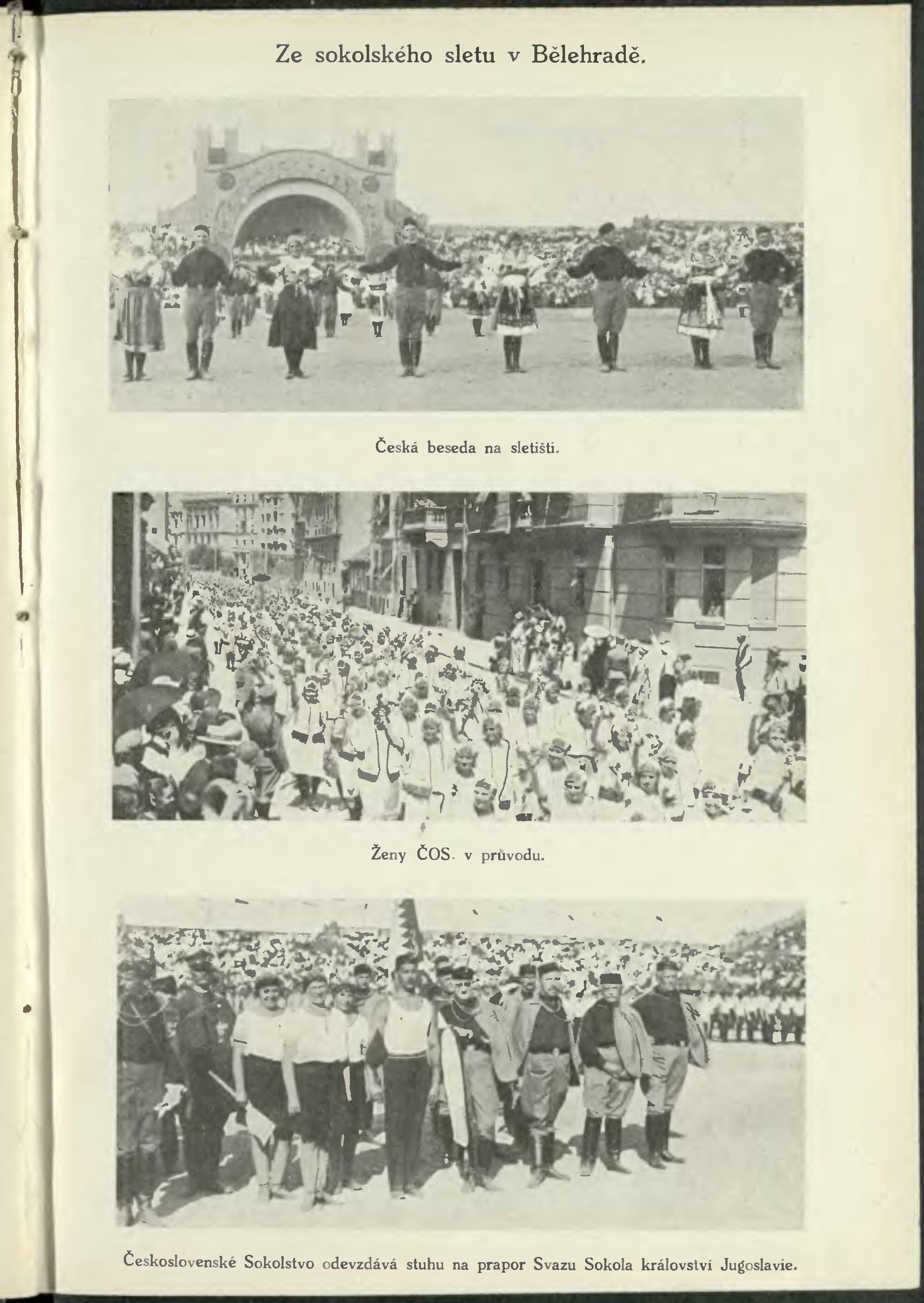 Ze sokolského sletu v Bělehradě.

Česká beseda na sletišti.

Ženy ČOS. v průvodu.

Československé Sokolstvo odevzdává stuhu na prapor Svazu Sokola království Jugoslavie.